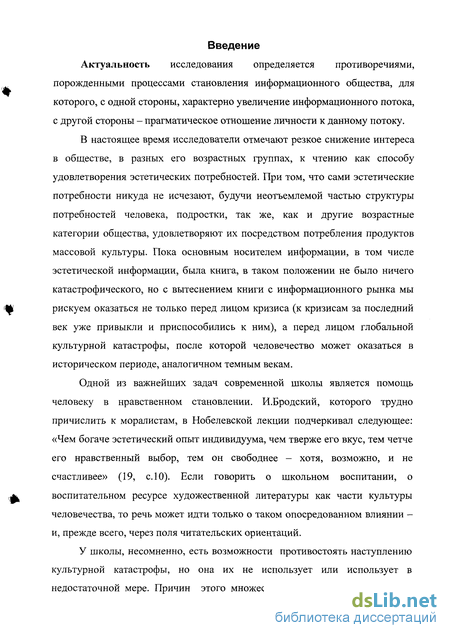 Введение

Актуальность исследования определяется противоречиями, порожденными процессами становления информационного общества, для которого, с одной стороны, характерно увеличение информационного потока, с другой стороны – прагматическое отношение личности к данному потоку.

В настоящее время исследователи отмечают резкое снижение интереса в обществе, в разных его возрастных группах, к чтению как способу удовлетворения эстетических потребностей. При том, что сами эстетические потребности никуда не исчезают, будучи неотъемлемой частью структуры потребностей человека, подростки, так же, как и другие возрастные категории общества, удовлетворяют их посредством потребления продуктов массовой культуры. Пока основным носителем информации, в том числе эстетической информации, была книга, в таком положении не было ничего катастрофического, но с вытеснением книги с информационного рынка мы рискуем оказаться не только перед лицом кризиса (к кризисам за последний век уже привыкли и приспособились к ним), а перед лицом глобальной культурной катастрофы, после которой человечество может оказаться в историческом периоде, аналогичном темным векам.

Одной из важнейших задач современной школы является помощь человеку в нравственном становлении. И.Бродский, которого трудно причислить к моралистам, в Нобелевской лекции подчеркивал следующее: «Чем богаче эстетический опыт индивидуума, чем тверже его вкус, тем четче его нравственный выбор, тем он свободнее – хотя, возможно, и не счастливее» (19, с.10). Если говорить о школьном воспитании, о воспитательном ресурсе художественной литературы как части культуры человечества, то речь может идти только о таком опосредованном влиянии – и, прежде всего, через поля читательских ориентаций.

У школы, несомненно, есть возможности противостоять наступлению культурной катастрофы, но она их не использует или использует в недостаточной мере. Причин этого множес

dsLib.net
библиотека диссертаций